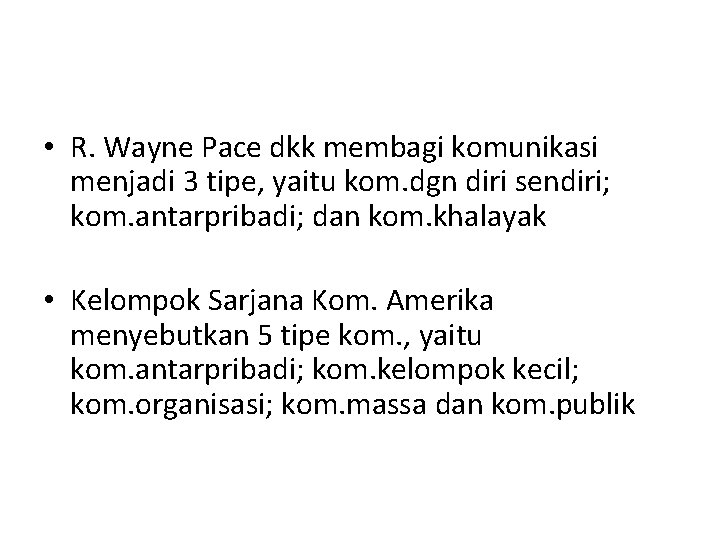 • R. Wayne Pace dkk membagi komunikasi menjadi 3 tipe, yaitu kom.dgn diri sendiri; kom.antarpribadi; dan kom.khalayak

• Kelompok Sarjana Kom. Amerika menyebutkan 5 tipe kom., yaitu kom.antarpribadi; kom.kelompok kecil; kom.organisasi; kom.massa dan kom.publik